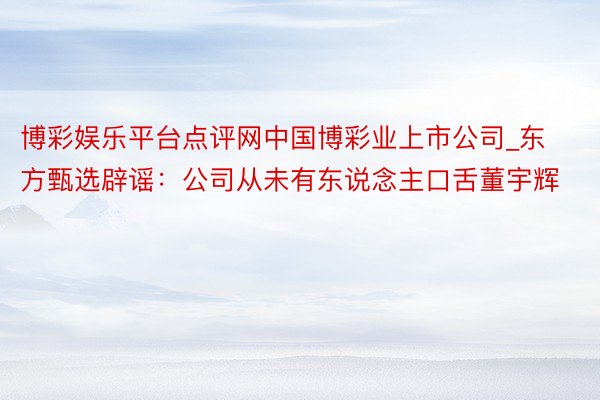 博彩娱乐平台点评网中国博彩业上市公司_东方甄选辟谣：公司从未有东说念主口舌董宇辉